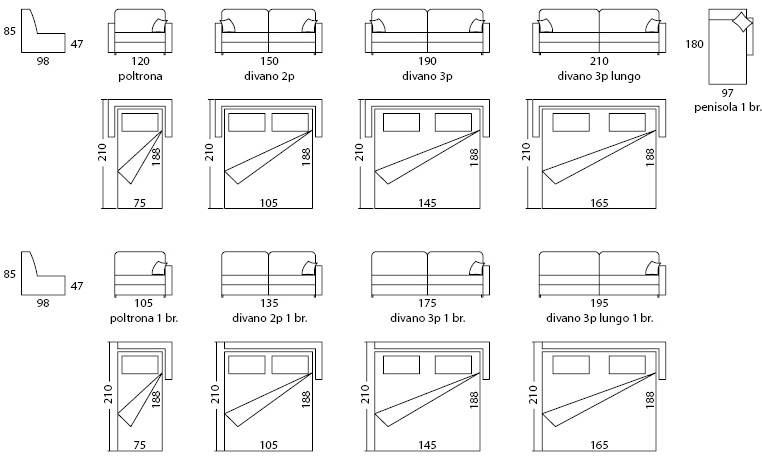 85
47
98

120
poltrona

150
divano 2p

190
divano 3p

210
divano 3p lungo

180
97
penisola 1 br.

210
188
75

210
188
105

210
188
145

210
188
165

85
47
98

105
poltrona 1 br.

135
divano 2p 1 br.

175
divano 3p 1 br.

195
divano 3p lungo 1 br.

210
188
75

210
188
105

210
188
145

210
188
165